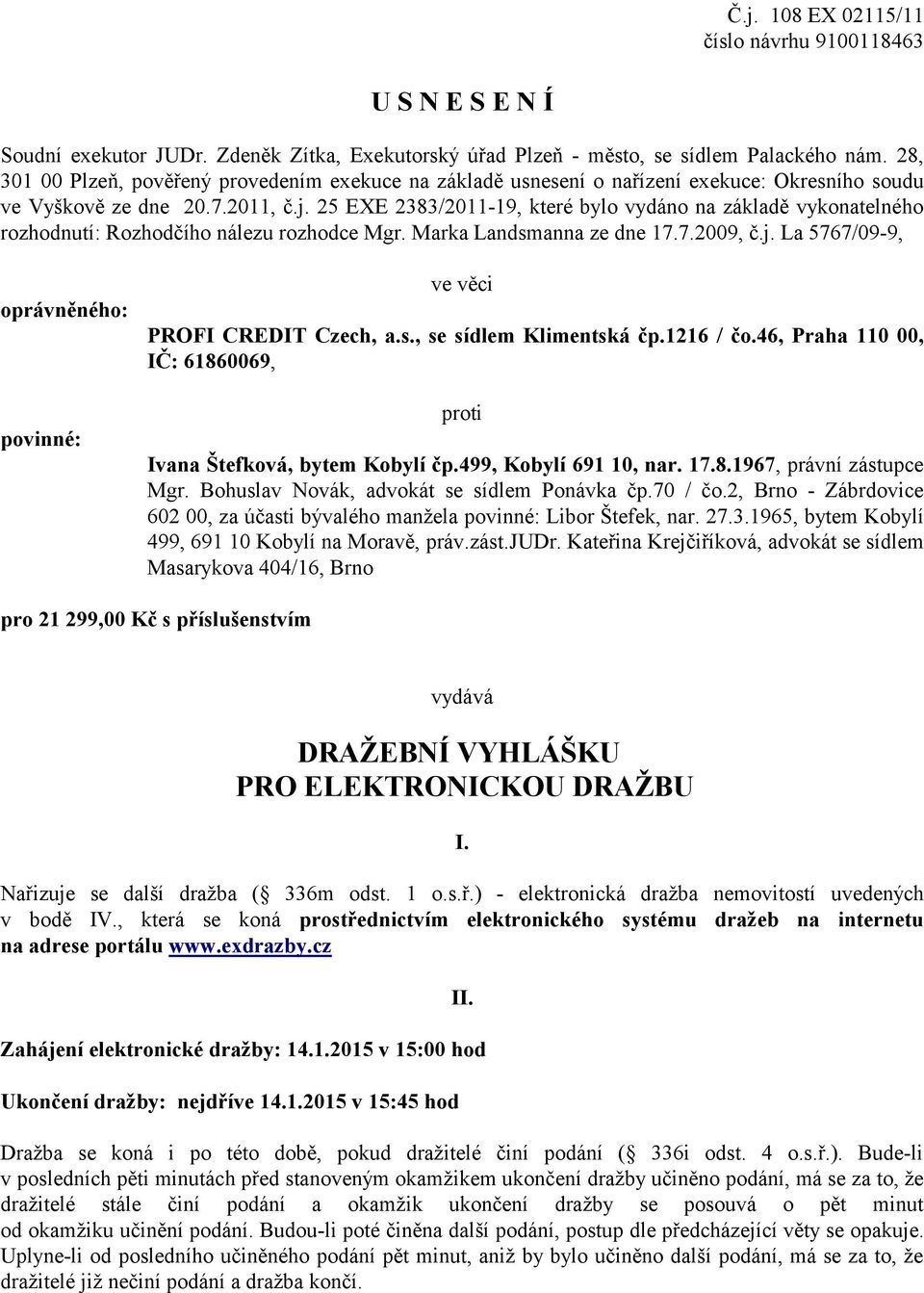 Č.j. 108 EX 02115/11
číslo návrhu 9100118463

U S N E S E N Í

Soudní exekutor JUDr. Zdeněk Zítka, Exekutorský úřad Plzeň - město, se sídlem Palackého nám. 28, 301 00 Plzeň, pověřený provedením exekuce na základě usnesení o nařízení exekuce: Okresního soudu ve Vyškově ze dne 20.7.2011, č.j. 25 EXE 2383/2011-19, které bylo vydáno na základě vykonatelného rozhodnutí: Rozhodčího nálezu rozhodce Mgr. Marka Landsmanna ze dne 17.7.2009, č.j. La 5767/09-9,

ve věci

oprávněného:

PROFI CREDIT Czech, a.s., se sídlem Klimentská čp.1216 / čo.46, Praha 110 00, IČ: 61860069,

proti

povinné:

Ivana Štefková, bytem Kobylí čp.499, Kobylí 691 10, nar. 17.8.1967, právní zástupce Mgr. Bohuslav Novák, advokát se sídlem Ponávka čp.70 / čo.2, Brno - Zábrdovice 602 00, za účasti bývalého manžela povinné: Libor Štefek, nar. 27.3.1965, bytem Kobylí 499, 691 10 Kobylí na Moravě, práv.zást.JUDr. Kateřina Krejčiříková, advokát se sídlem Masarykova 404/16, Brno

pro 21 299,00 Kč s příslušenstvím

vydává

DRAŽEBNÍ VYHLÁŠKU
PRO ELEKTRONICKOU DRAŽBU

I.

Nařizuje se další dražba ( 336m odst. 1 o.s.ř.) - elektronická dražba nemovitostí uvedených v bodě IV., která se koná prostřednictvím elektronického systému dražeb na internetu na adrese portálu www.exdrazby.cz

II.

Zahájení elektronické dražby: 14.1.2015 v 15:00 hod

Ukončení dražby: nejdříve 14.1.2015 v 15:45 hod

Dražba se koná i po této době, pokud dražitelé činí podání ( 336i odst. 4 o.s.ř.). Bude-li v posledních pěti minutách před stanoveným okamžikem ukončení dražby učiněno podání, má se za to, že dražitelé stále činí podání a okamžik ukončení dražby se posouvá o pět minut od okamžiku učinění podání. Budou-li poté činěna další podání, postup dle předcházející věty se opakuje. Uplyne-li od posledního učiněného podání pět minut, aniž by bylo učiněno další podání, má se za to, že dražitelé již nečiní podání a dražba končí.